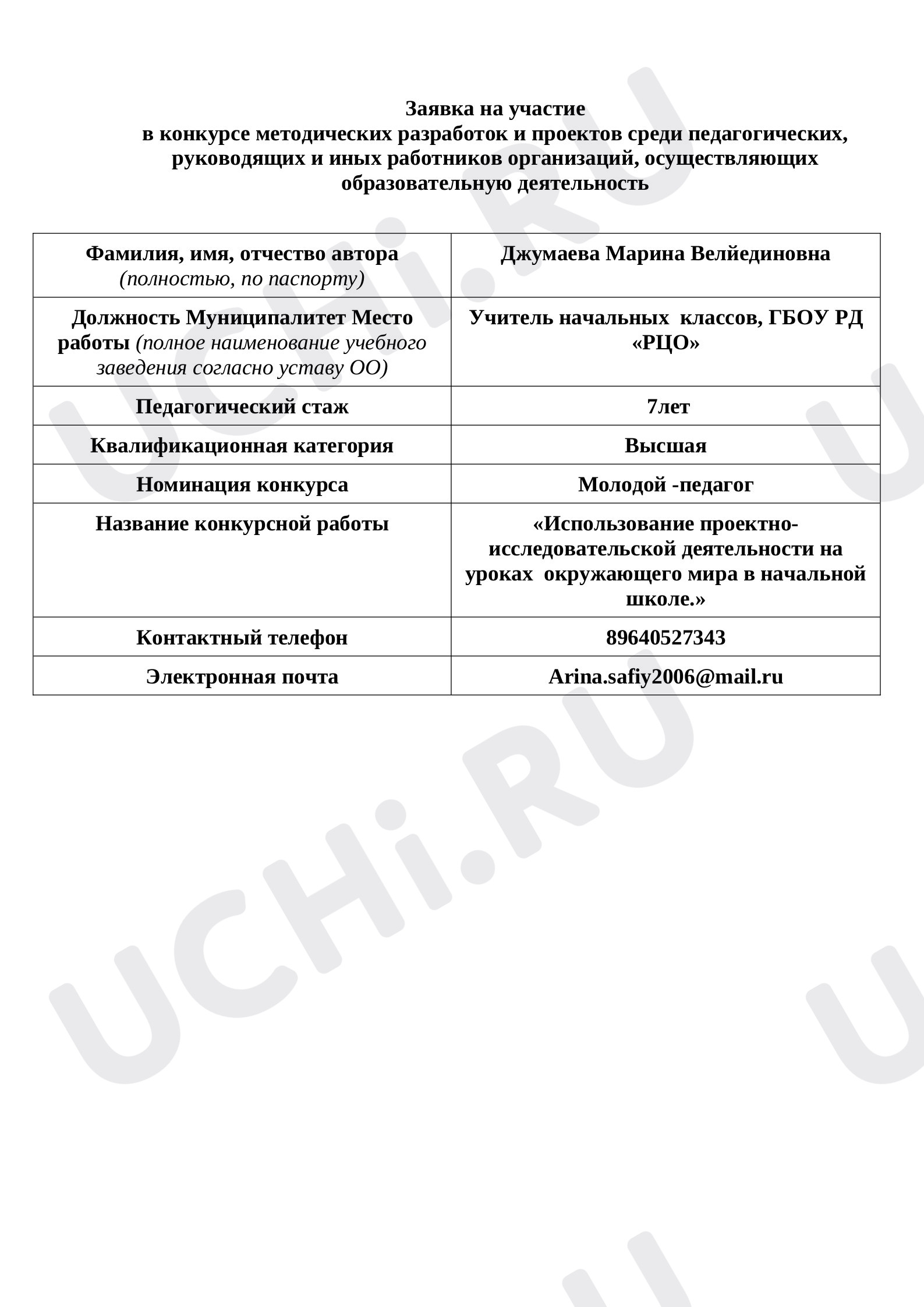 Заявка на участие
в конкурсе методических разработок и проектов среди педагогических, руководящих и иных работников организаций, осуществляющих образовательную деятельность

| Фамилия, имя, отчество автора (полностью, по паспорту) | Джумаева Марина Велйединовна |
|---|---|
| Должность Муниципалитет Место работы (полное наименование учебного заведения согласно уставу ОО) | Учитель начальных классов, ГБОУ РД «РЦО» |
| Педагогический стаж | 7лет |
| Квалификационная категория | Высшая |
| Номинация конкурса | Молодой -педагог |
| Название конкурсной работы | «Использование проектно-исследовательской деятельности на уроках окружающего мира в начальной школе.» |
| Контактный телефон | 89640527343 |
| Электронная почта | Arina.safiy2006@mail.ru |

UCHi.RU